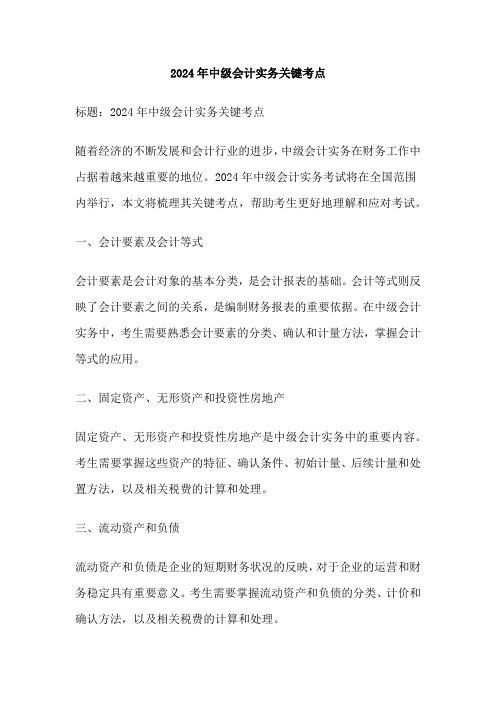 2024年中级会计实务关键考点

标题：2024年中级会计实务关键考点

随着经济的不断发展和会计行业的进步，中级会计实务在财务工作中占据着越来越重要的地位。2024年中级会计实务考试将在全国范围内举行，本文将梳理其关键考点，帮助考生更好地理解和应对考试。

一、会计要素及会计等式

会计要素是会计对象的基本分类，是会计报表的基础。会计等式则反映了会计要素之间的关系，是编制财务报表的重要依据。在中级会计实务中，考生需要熟悉会计要素的分类、确认和计量方法，掌握会计等式的应用。

二、固定资产、无形资产和投资性房地产

固定资产、无形资产和投资性房地产是中级会计实务中的重要内容。考生需要掌握这些资产的特征、确认条件、初始计量、后续计量和处置方法，以及相关税费的计算和处理。

三、流动资产和负债

流动资产和负债是企业的短期财务状况的反映，对于企业的运营和财务稳定具有重要意义。考生需要掌握流动资产和负债的分类、计价和确认方法，以及相关税费的计算和处理。